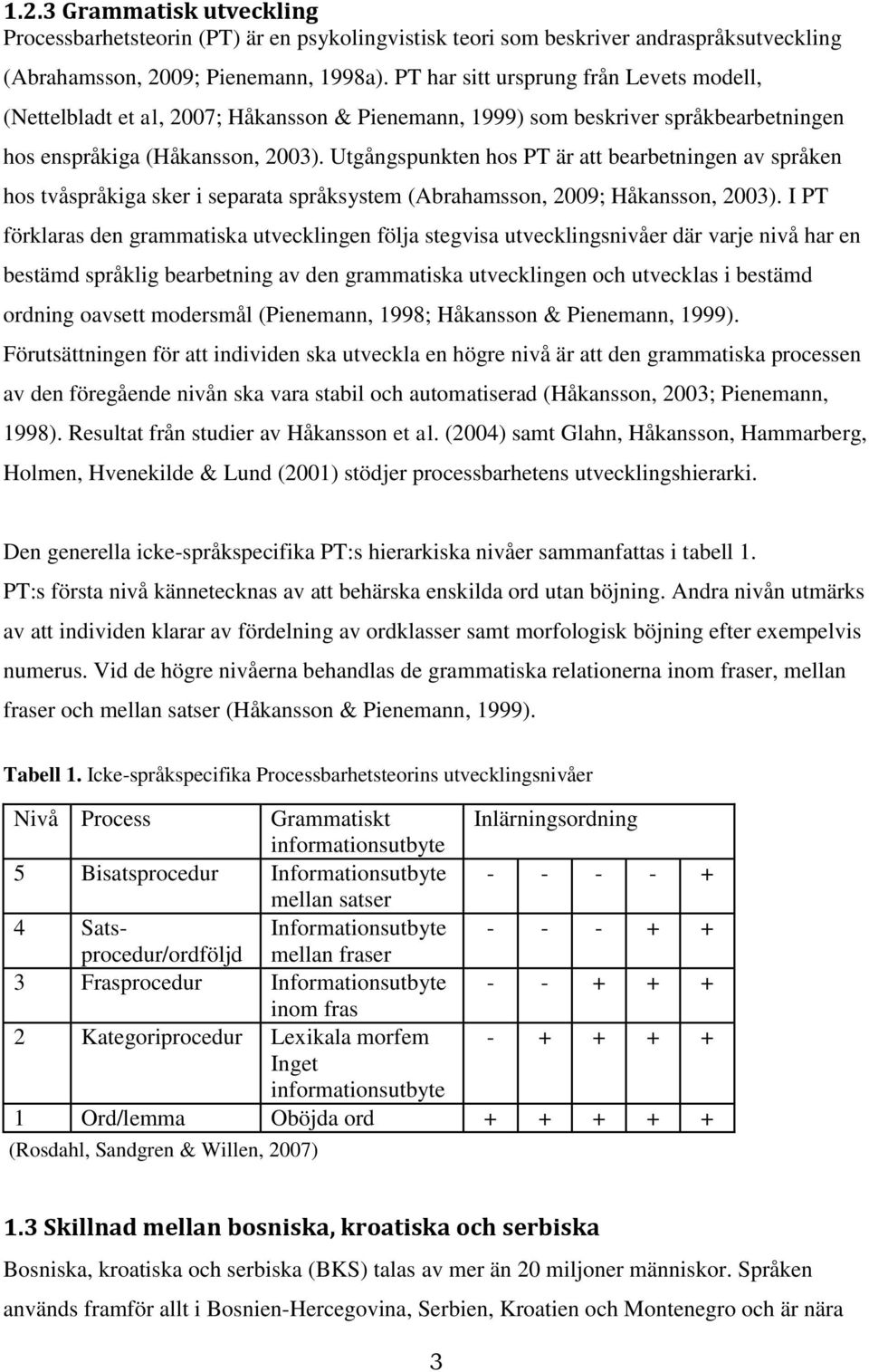 1.2.3 Grammatisk utveckling

Processbarhetsteorin (PT) är en psykolingvistisk teori som beskriver andraspråksutveckling (Abrahamsson, 2009; Pienemann, 1998a). PT har sitt ursprung från Levets modell, (Nettelbladt et al, 2007; Håkansson & Pienemann, 1999) som beskriver språkbearbetningen hos enspråkiga (Håkansson, 2003). Utgångspunkten hos PT är att bearbetningen av språken hos tvåspråkiga sker i separata språksystem (Abrahamsson, 2009; Håkansson, 2003). I PT förklaras den grammatiska utvecklingen följa stegvisa utvecklingsnivåer där varje nivå har en bestämd språklig bearbetning av den grammatiska utvecklingen och utvecklas i bestämd ordning oavsett modersmål (Pienemann, 1998; Håkansson & Pienemann, 1999). Förutsättningen för att individen ska utveckla en högre nivå är att den grammatiska processen av den föregående nivån ska vara stabil och automatiserad (Håkansson, 2003; Pienemann, 1998). Resultat från studier av Håkansson et al. (2004) samt Glahn, Håkansson, Hammarberg, Holmen, Hvenekilde & Lund (2001) stödjer processbarhetens utvecklingshierarki.

Den generella icke-språkspecifika PT:s hierarkiska nivåer sammanfattas i tabell 1. PT:s första nivå kännetecknas av att behärska enskilda ord utan böjning. Andra nivån utmärks av att individen klarar av fördelning av ordklasser samt morfologisk böjning efter exempelvis numerus. Vid de högre nivåerna behandlas de grammatiska relationerna inom fraser, mellan fraser och mellan satser (Håkansson & Pienemann, 1999).

Tabell 1. Icke-språkspecifika Processbarhetsteorins utvecklingsnivåer

| Nivå | Process | Grammatiskt informationsutbyte | Inlärningsordning |
|---|---|---|---|
| 5 | Bisatsprocedur | Informationsutbyte mellan satser | - - - - + |
| 4 | Satsprocedur/ordföljd | Informationsutbyte mellan fraser | - - - + + |
| 3 | Frasprocedur | Informationsutbyte inom fras | - - + + + |
| 2 | Kategoriprocedur | Lexikala morfem Inget informationsutbyte | - + + + + |
| 1 | Ord/lemma | Oböjda ord | + + + + + |

(Rosdahl, Sandgren & Willen, 2007)

1.3 Skillnad mellan bosniska, kroatiska och serbiska

Bosniska, kroatiska och serbiska (BKS) talas av mer än 20 miljoner människor. Språken används framför allt i Bosnien-Hercegovina, Serbien, Kroatien och Montenegro och är nära

3